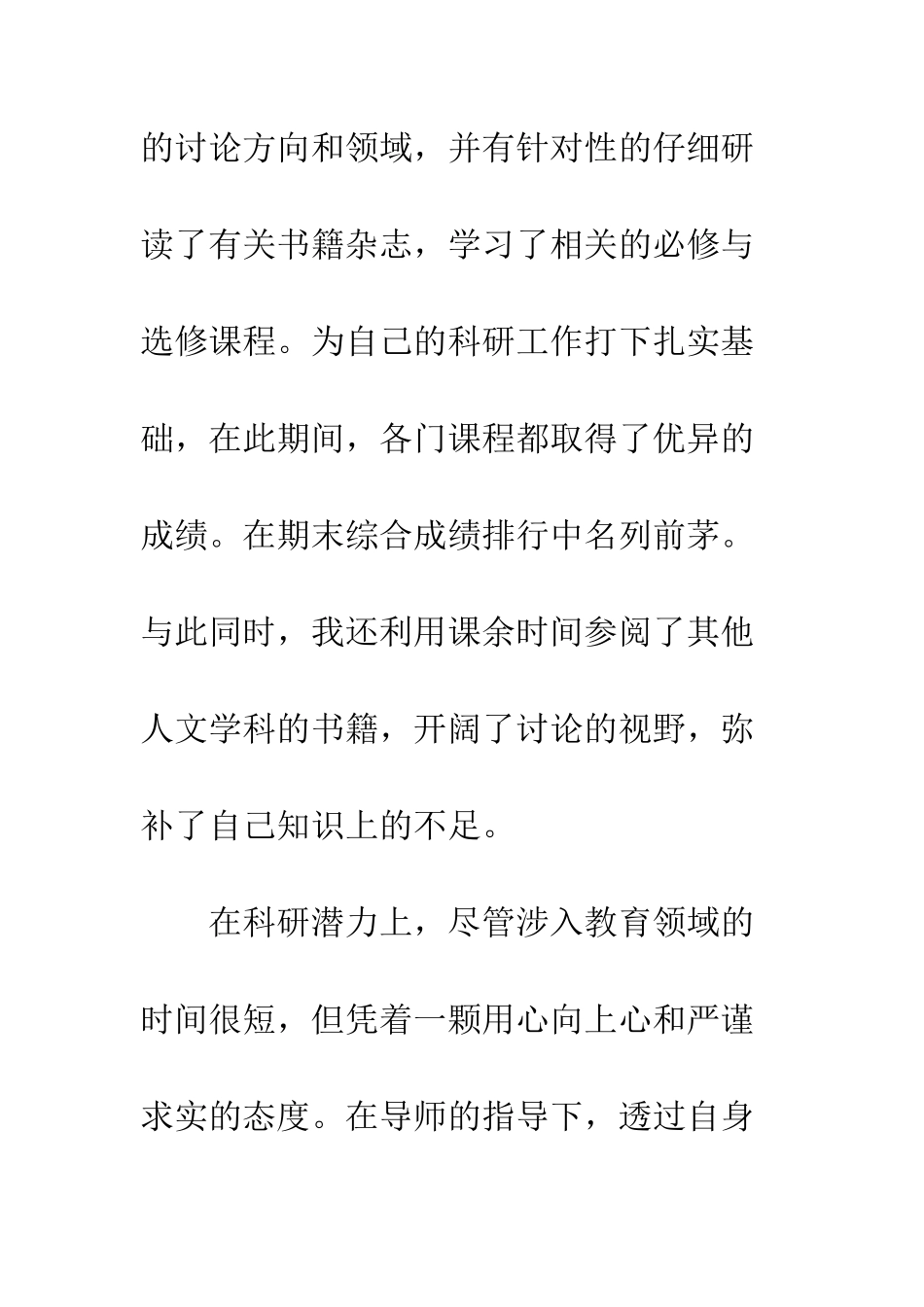 的讨论方向和领域，并有针对性的仔细研读了有关书籍杂志，学习了相关的必修与选修课程。为自己的科研工作打下扎实基础，在此期间，各门课程都取得了优异的成绩。在期末综合成绩排行中名列前茅。与此同时，我还利用课余时间参阅了其他人文学科的书籍，开阔了讨论的视野，弥补了自己知识上的不足。

在科研潜力上，尽管涉入教育领域的时间很短，但凭着一颗用心向上心和严谨求实的态度。在导师的指导下，透过自身